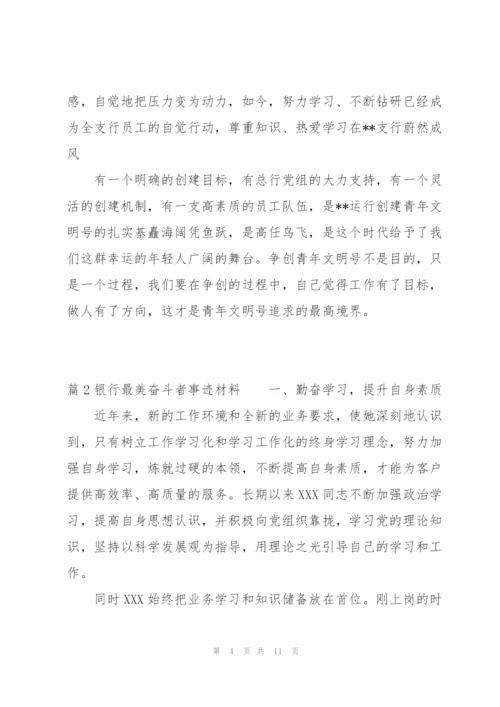 感，自觉地把压力变为动力，如今，努力学习、不断钻研已经成为全支行员工的自觉行动，尊重知识、热爱学习在**支行蔚然成风

有一个明确的创建目标，有总行党组的大力支持，有一个灵活的创建机制，有一支高素质的员工队伍，是**运行创建青年文明号的扎实基矗海阔凭鱼跃，是高任鸟飞，是这个时代给予了我们这群幸运的年轻人广阔的舞台。争创青年文明号不是目的，只是一个过程，我们要在争创的过程中，自己觉得工作有了目标，做人有了方向，这才是青年文明号追求的最高境界。

篇2银行最美奋斗者事迹材料　　一、勤奋学习，提升自身素质

近年来，新的工作环境和全新的业务要求，使她深刻地认识到，只有树立工作学习化和学习工作化的终身学习理念，努力加强自身学习，炼就过硬的本领，不断提高自身素质，才能为客户提供高效率、高质量的服务。长期以来XXX同志不断加强政治学习，提高自身思想认识，并积极向党组织靠拢，学习党的理论知识，坚持以科学发展观为指导，用理论之光引导自己的学习和工作。

同时XXX始终把业务学习和知识储备放在首位。刚上岗的时

第 4 页 共 11 页